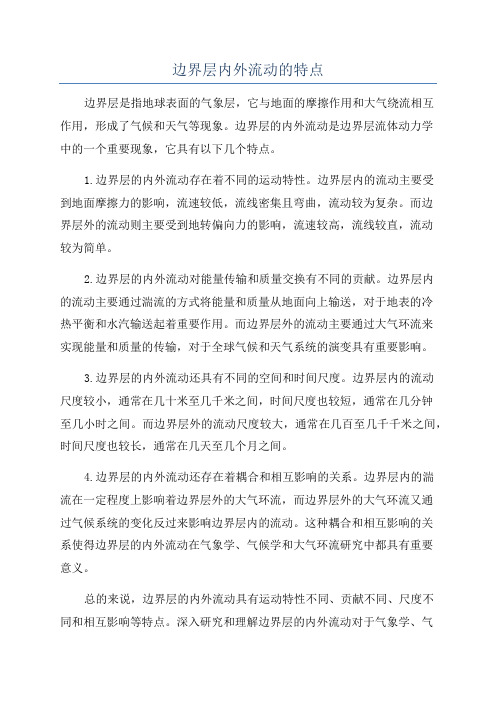 边界层内外流动的特点

边界层是指地球表面的气象层，它与地面的摩擦作用和大气绕流相互作用，形成了气候和天气等现象。边界层的内外流动是边界层流体动力学中的一个重要现象，它具有以下几个特点。

1.边界层的内外流动存在着不同的运动特性。边界层内的流动主要受到地面摩擦力的影响，流速较低，流线密集且弯曲，流动较为复杂。而边界层外的流动则主要受到地转偏向力的影响，流速较高，流线较直，流动较为简单。

2.边界层的内外流动对能量传输和质量交换有不同的贡献。边界层内的流动主要通过湍流的方式将能量和质量从地面向上输送，对于地表的冷热平衡和水汽输送起着重要作用。而边界层外的流动主要通过大气环流来实现能量和质量的传输，对于全球气候和天气系统的演变具有重要影响。

3.边界层的内外流动还具有不同的空间和时间尺度。边界层内的流动尺度较小，通常在几十米至几千米之间，时间尺度也较短，通常在几分钟至几小时之间。而边界层外的流动尺度较大，通常在几百至几千千米之间，时间尺度也较长，通常在几天至几个月之间。

4.边界层的内外流动还存在着耦合和相互影响的关系。边界层内的湍流在一定程度上影响着边界层外的大气环流，而边界层外的大气环流又通过气候系统的变化反过来影响边界层内的流动。这种耦合和相互影响的关系使得边界层的内外流动在气象学、气候学和大气环流研究中都具有重要意义。

总的来说，边界层的内外流动具有运动特性不同、贡献不同、尺度不同和相互影响等特点。深入研究和理解边界层的内外流动对于气象学、气